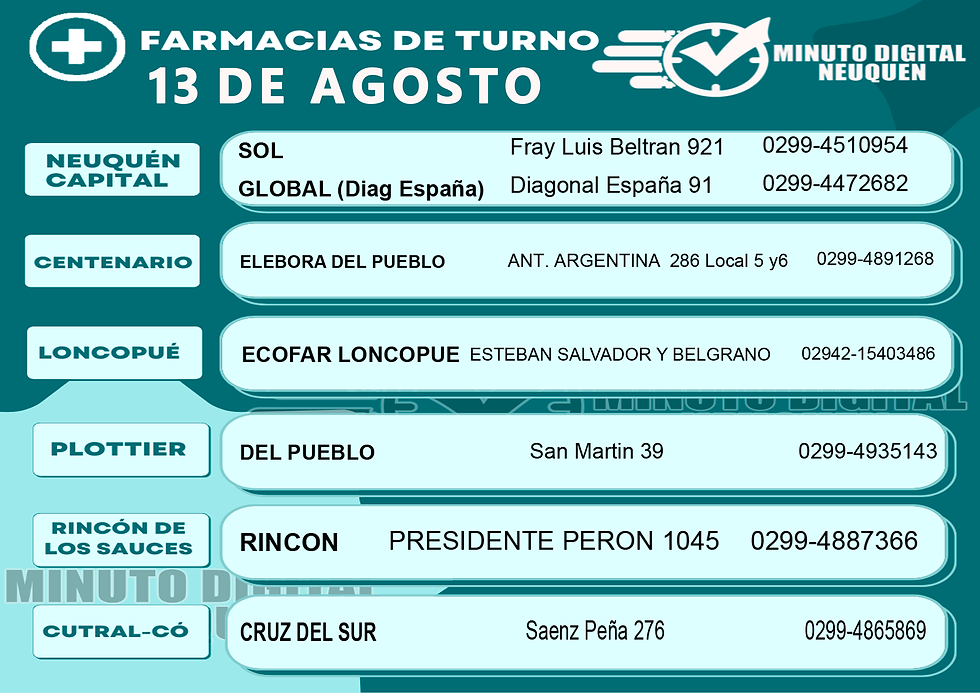 FARMACIAS DE TURNO
13 DE AGOSTO

MINUTO DIGITAL
NEUQUEN

| | | | |
|---|---|---|---|
| NEUQUÉN CAPITAL | SOL | Fray Luis Beltran 921 | 0299-4510954 |
| | GLOBAL (Diag España) | Diagonal España 91 | 0299-4472682 |
| CENTENARIO | ELEBORA DEL PUEBLO | ANT. ARGENTINA 286 Local 5 y6 | 0299-4891268 |
| LONCOPUÉ | ECOFAR LONCOPUE | ESTEBAN SALVADOR Y BELGRANO | 02942-15403486 |
| PLOTTIER | DEL PUEBLO | San Martin 39 | 0299-4935143 |
| RINCÓN DE LOS SAUCES | RINCON | PRESIDENTE PERON 1045 | 0299-4887366 |
| CUTRAL-CÓ | CRUZ DEL SUR | Saenz Peña 276 | 0299-4865869 |

MINUTO DIGITAL
MINUTO DIGITAL